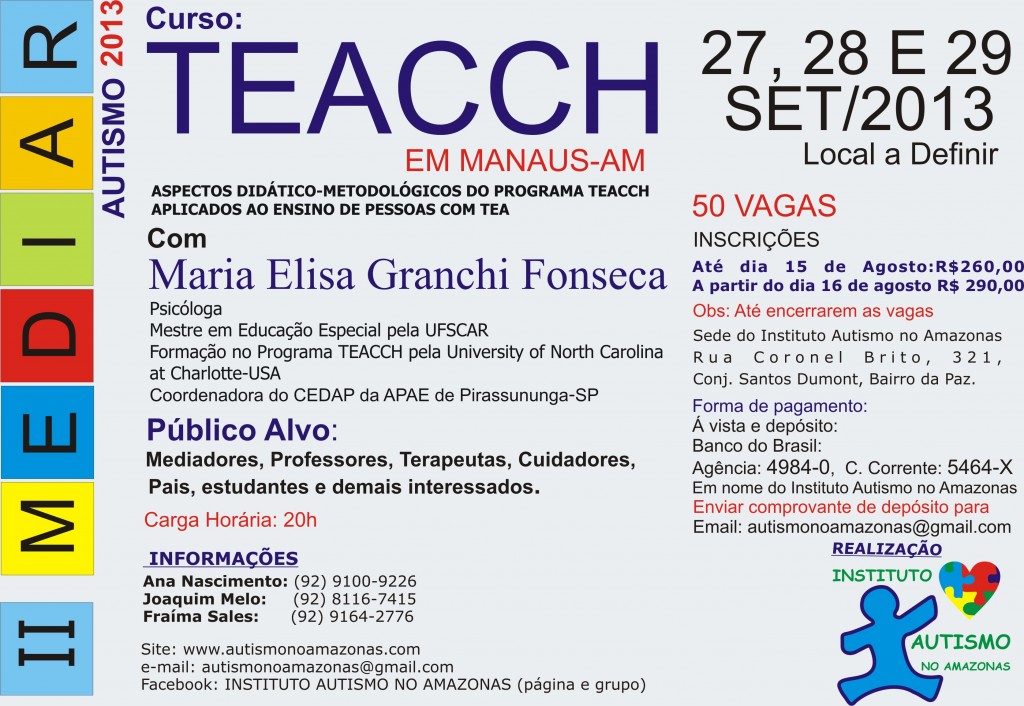 II MEDIAR

AUTISMO 2013

Curso:
TEACCH
EM MANAUS-AM

ASPECTOS DIDÁTICO-METODOLÓGICOS DO PROGRAMA TEACCH APLICADOS AO ENSINO DE PESSOAS COM TEA

Com
Maria Elisa Granchi Fonseca

Psicóloga
Mestre em Educação Especial pela UFSCAR
Formação no Programa TEACCH pela University of North Carolina at Charlotte-USA
Coordenadora do CEDAP da APAE de Pirassununga-SP

Público Alvo:
Mediadores, Professores, Terapeutas, Cuidadores, Pais, estudantes e demais interessados.

Carga Horária: 20h

INFORMAÇÕES
Ana Nascimento: (92) 9100-9226
Joaquim Melo: (92) 8116-7415
Fraíma Sales: (92) 9164-2776

Site: www.autismonoamazonas.com
e-mail: autismonoamazonas@gmail.com
Facebook: INSTITUTO AUTISMO NO AMAZONAS (página e grupo)

27, 28 E 29
SET/2013
Local a Definir

50 VAGAS
INSCRIÇÕES
Até dia 15 de Agosto:R$260,00
A partir do dia 16 de agosto R$ 290,00
Obs: Até encerrarem as vagas
Sede do Instituto Autismo no Amazonas
Rua Coronel Brito, 321, Conj. Santos Dumont, Bairro da Paz.

Forma de pagamento:
Á vista e depósito:
Banco do Brasil:
Agência: 4984-0, C. Corrente: 5464-X
Em nome do Instituto Autismo no Amazonas
Enviar comprovante de depósito para
Email: autismonoamazonas@gmail.com

REALIZAÇÃO
INSTITUTO
AUTISMO
NO AMAZONAS